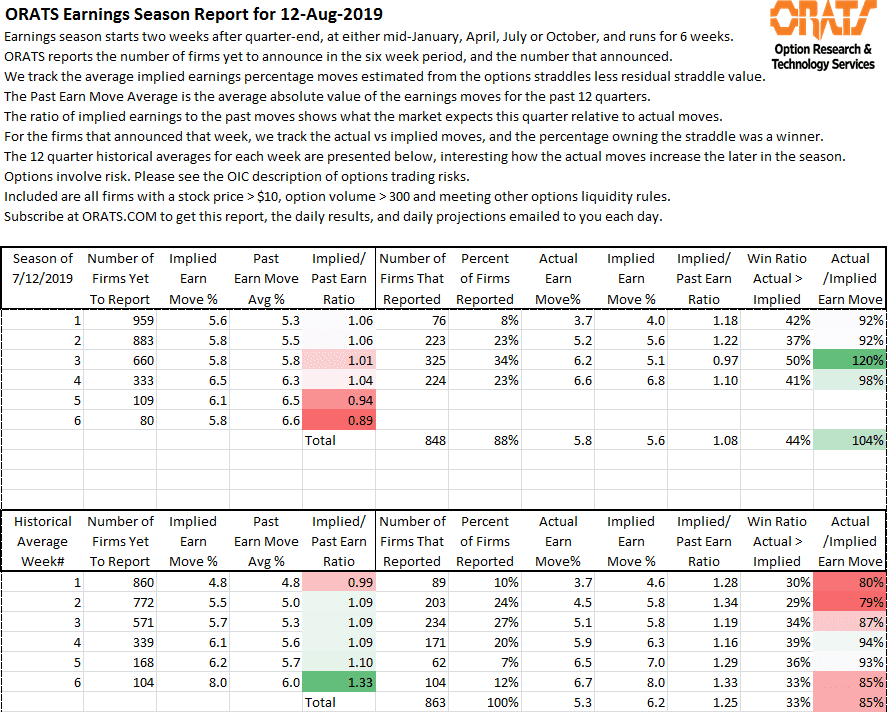 ORATS Earnings Season Report for 12-Aug-2019

ORATS
Option Research & Technology Services

Earnings season starts two weeks after quarter-end, at either mid-January, April, July or October, and runs for 6 weeks.
ORATS reports the number of firms yet to announce in the six week period, and the number that announced.
We track the average implied earnings percentage moves estimated from the options straddles less residual straddle value.
The Past Earn Move Average is the average absolute value of the earnings moves for the past 12 quarters.
The ratio of implied earnings to the past moves shows what the market expects this quarter relative to actual moves.
For the firms that announced that week, we track the actual vs implied moves, and the percentage owning the straddle was a winner.
The 12 quarter historical averages for each week are presented below, interesting how the actual moves increase the later in the season.
Options involve risk. Please see the OIC description of options trading risks.
Included are all firms with a stock price > $10, option volume > 300 and meeting other options liquidity rules.
Subscribe at ORATS.COM to get this report, the daily results, and daily projections emailed to you each day.

| Season of 7/12/2019 | Number of Firms Yet To Report | Implied Earn Move % | Past Earn Move Avg % | Implied/ Past Earn Ratio | Number of Firms That Reported | Percent of Firms Reported | Actual Earn Move% | Implied Earn Move % | Implied/ Past Earn Ratio | Win Ratio Actual > Implied | Actual /Implied Earn Move |
|---|---|---|---|---|---|---|---|---|---|---|---|
| 1 | 959 | 5.6 | 5.3 | 1.06 | 76 | 8% | 3.7 | 4.0 | 1.18 | 42% | 92% |
| 2 | 883 | 5.8 | 5.5 | 1.06 | 223 | 23% | 5.2 | 5.6 | 1.22 | 37% | 92% |
| 3 | 660 | 5.8 | 5.8 | 1.01 | 325 | 34% | 6.2 | 5.1 | 0.97 | 50% | 120% |
| 4 | 333 | 6.5 | 6.3 | 1.04 | 224 | 23% | 6.6 | 6.8 | 1.10 | 41% | 98% |
| 5 | 109 | 6.1 | 6.5 | 0.94 | | | | | | | |
| 6 | 80 | 5.8 | 6.6 | 0.89 | | | | | | | |
| | | | | Total | 848 | 88% | 5.8 | 5.6 | 1.08 | 44% | 104% |

| Historical Average Week# | Number of Firms Yet To Report | Implied Earn Move % | Past Earn Move Avg % | Implied/ Past Earn Ratio | Number of Firms That Reported | Percent of Firms Reported | Actual Earn Move% | Implied Earn Move % | Implied/ Past Earn Ratio | Win Ratio Actual > Implied | Actual /Implied Earn Move |
|---|---|---|---|---|---|---|---|---|---|---|---|
| 1 | 860 | 4.8 | 4.8 | 0.99 | 89 | 10% | 3.7 | 4.6 | 1.28 | 30% | 80% |
| 2 | 772 | 5.5 | 5.0 | 1.09 | 203 | 24% | 4.5 | 5.8 | 1.34 | 29% | 79% |
| 3 | 571 | 5.7 | 5.3 | 1.09 | 234 | 27% | 5.1 | 5.8 | 1.19 | 34% | 87% |
| 4 | 339 | 6.1 | 5.6 | 1.09 | 171 | 20% | 5.9 | 6.3 | 1.16 | 39% | 94% |
| 5 | 168 | 6.2 | 5.7 | 1.10 | 62 | 7% | 6.5 | 7.0 | 1.29 | 36% | 93% |
| 6 | 104 | 8.0 | 6.0 | 1.33 | 104 | 12% | 6.7 | 8.0 | 1.33 | 33% | 85% |
| | | | | Total | 863 | 100% | 5.3 | 6.2 | 1.25 | 33% | 85% |